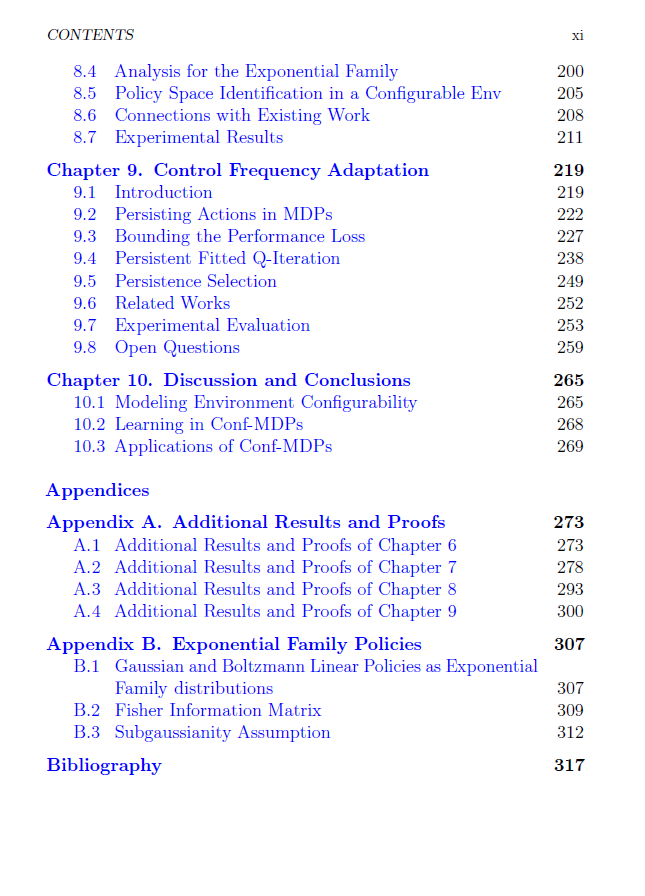 CONTENTS xi

8.4 Analysis for the Exponential Family 200
8.5 Policy Space Identification in a Configurable Env 205
8.6 Connections with Existing Work 208
8.7 Experimental Results 211

Chapter 9. Control Frequency Adaptation 219
9.1 Introduction 219
9.2 Persisting Actions in MDPs 222
9.3 Bounding the Performance Loss 227
9.4 Persistent Fitted Q-Iteration 238
9.5 Persistence Selection 249
9.6 Related Works 252
9.7 Experimental Evaluation 253
9.8 Open Questions 259

Chapter 10. Discussion and Conclusions 265
10.1 Modeling Environment Configurability 265
10.2 Learning in Conf-MDPs 268
10.3 Applications of Conf-MDPs 269

Appendices

Appendix A. Additional Results and Proofs 273
A.1 Additional Results and Proofs of Chapter 6 273
A.2 Additional Results and Proofs of Chapter 7 278
A.3 Additional Results and Proofs of Chapter 8 293
A.4 Additional Results and Proofs of Chapter 9 300

Appendix B. Exponential Family Policies 307
B.1 Gaussian and Boltzmann Linear Policies as Exponential Family distributions 307
B.2 Fisher Information Matrix 309
B.3 Subgaussianity Assumption 312

Bibliography 317